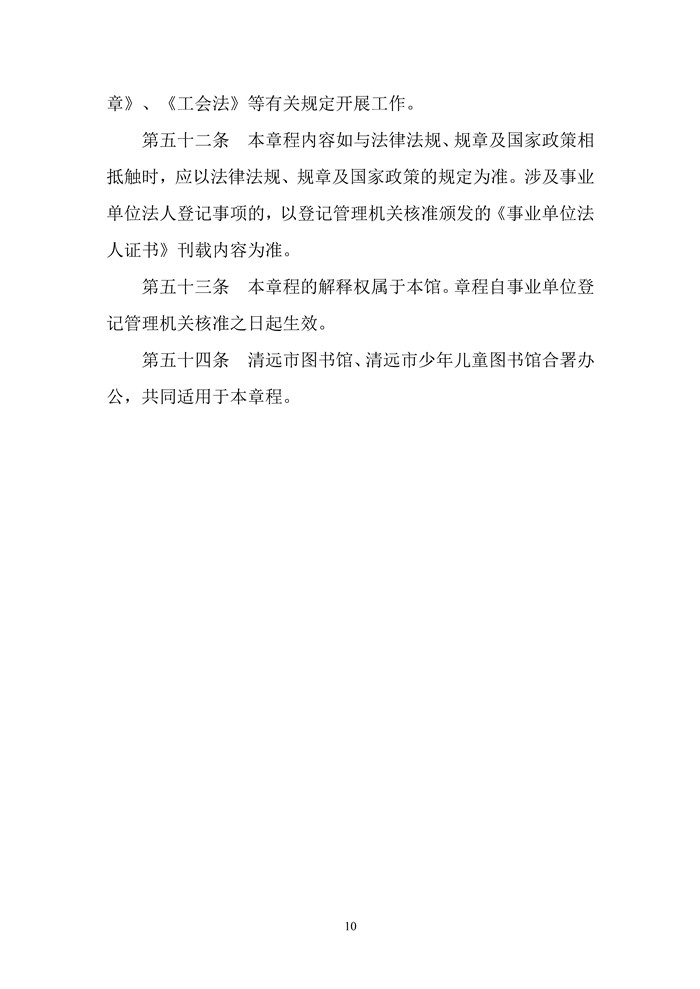 章》、《工会法》等有关规定开展工作。

第五十二条　本章程内容如与法律法规、规章及国家政策相抵触时，应以法律法规、规章及国家政策的规定为准。涉及事业单位法人登记事项的，以登记管理机关核准颁发的《事业单位法人证书》刊载内容为准。

第五十三条　本章程的解释权属于本馆。章程自事业单位登记管理机关核准之日起生效。

第五十四条　清远市图书馆、清远市少年儿童图书馆合署办公，共同适用于本章程。

10